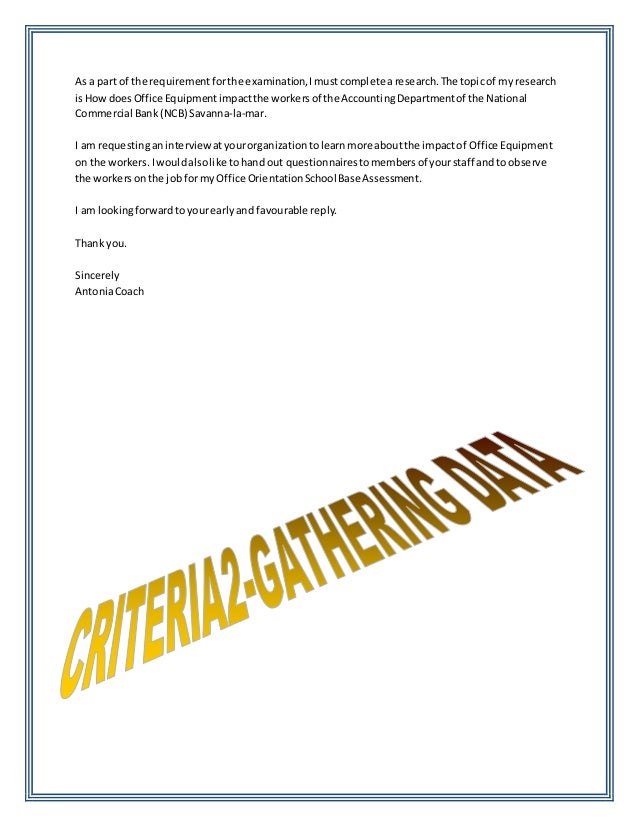 As a part of the requirement for the examination, I must complete a research. The topic of my research is How does Office Equipment impact the workers of the Accounting Department of the National Commercial Bank (NCB) Savanna-la-mar.

I am requesting an interview at your organization to learn more about the impact of Office Equipment on the workers. I would also like to hand out questionnaires to members of your staff and to observe the workers on the job for my Office Orientation School Base Assessment.

I am looking forward to your early and favourable reply.

Thank you.

Sincerely
Antonia Coach

CRITERIA2-GATHERING DATA